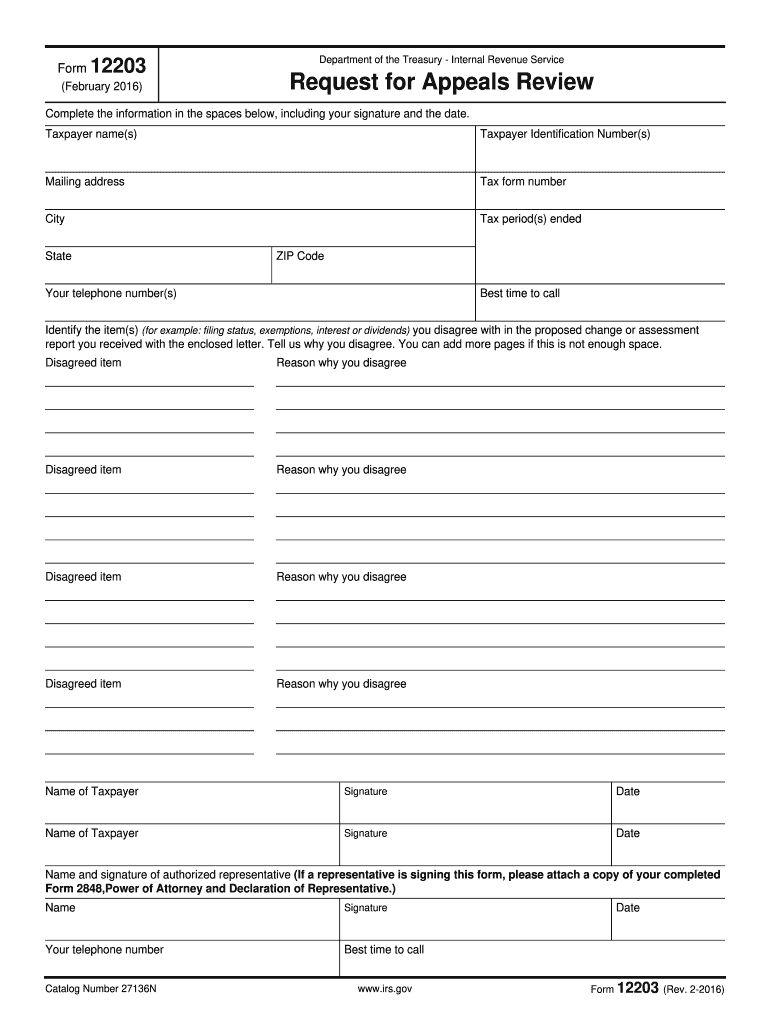 Form 12203
(February 2016)

Department of the Treasury - Internal Revenue Service

Request for Appeals Review

Complete the information in the spaces below, including your signature and the date.

Taxpayer name(s)

Taxpayer Identification Number(s)

Mailing address

Tax form number

City

Tax period(s) ended

State

ZIP Code

Your telephone number(s)

Best time to call

Identify the item(s) (for example: filing status, exemptions, interest or dividends) you disagree with in the proposed change or assessment report you received with the enclosed letter. Tell us why you disagree. You can add more pages if this is not enough space.

Disagreed item

Reason why you disagree

Disagreed item

Reason why you disagree

Disagreed item

Reason why you disagree

Disagreed item

Reason why you disagree

Name of Taxpayer

Signature

Date

Name of Taxpayer

Signature

Date

Name and signature of authorized representative (If a representative is signing this form, please attach a copy of your completed Form 2848,Power of Attorney and Declaration of Representative.)

Name

Signature

Date

Your telephone number

Best time to call

Catalog Number 27136N

www.irs.gov

Form 12203 (Rev. 2-2016)